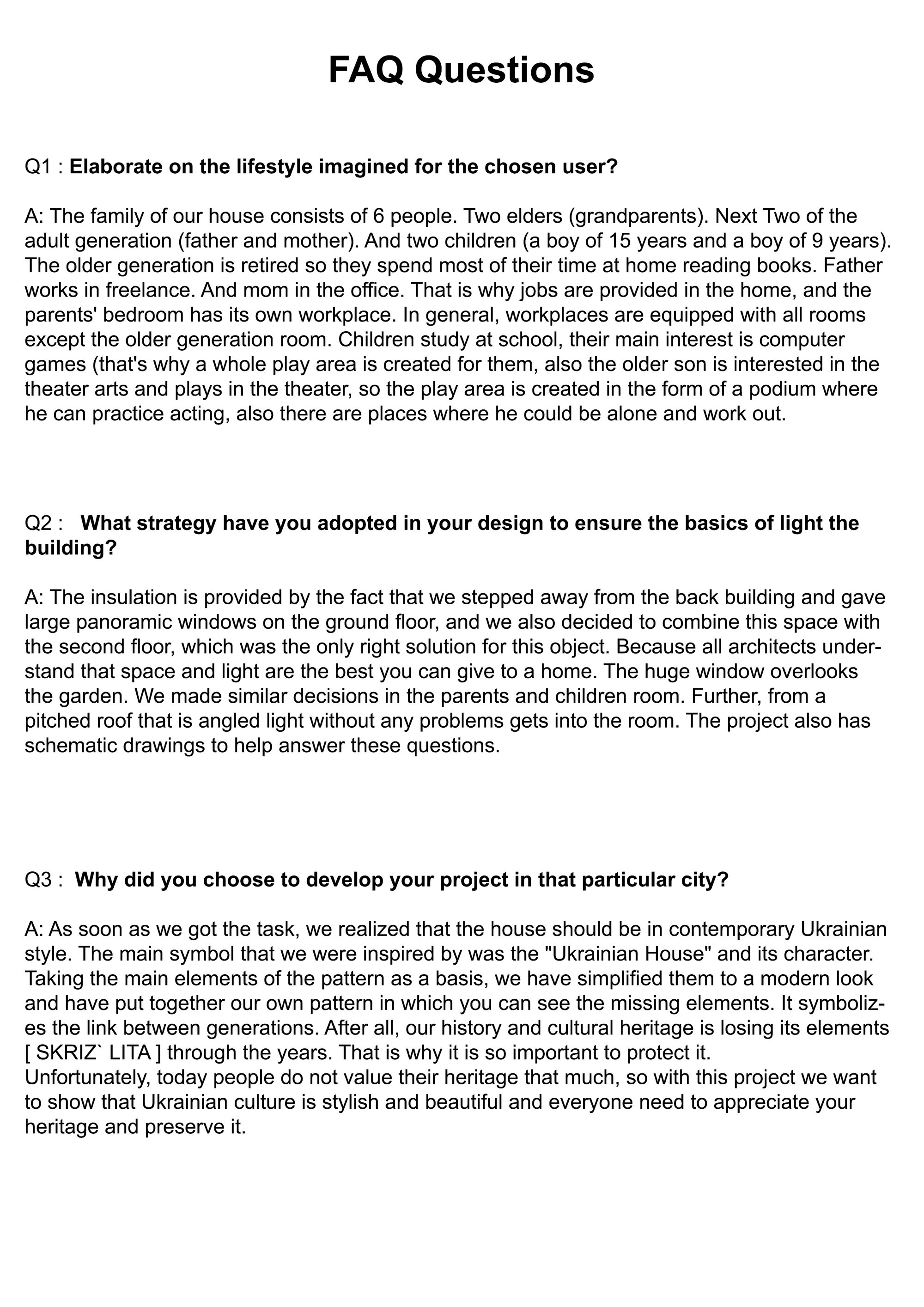 FAQ Questions

Q1 : Elaborate on the lifestyle imagined for the chosen user?

A: The family of our house consists of 6 people. Two elders (grandparents). Next Two of the adult generation (father and mother). And two children (a boy of 15 years and a boy of 9 years). The older generation is retired so they spend most of their time at home reading books. Father works in freelance. And mom in the office. That is why jobs are provided in the home, and the parents' bedroom has its own workplace. In general, workplaces are equipped with all rooms except the older generation room. Children study at school, their main interest is computer games (that's why a whole play area is created for them, also the older son is interested in the theater arts and plays in the theater, so the play area is created in the form of a podium where he can practice acting, also there are places where he could be alone and work out.

Q2 : What strategy have you adopted in your design to ensure the basics of light the building?

A: The insulation is provided by the fact that we stepped away from the back building and gave large panoramic windows on the ground floor, and we also decided to combine this space with the second floor, which was the only right solution for this object. Because all architects understand that space and light are the best you can give to a home. The huge window overlooks the garden. We made similar decisions in the parents and children room. Further, from a pitched roof that is angled light without any problems gets into the room. The project also has schematic drawings to help answer these questions.

Q3 : Why did you choose to develop your project in that particular city?

A: As soon as we got the task, we realized that the house should be in contemporary Ukrainian style. The main symbol that we were inspired by was the "Ukrainian House" and its character. Taking the main elements of the pattern as a basis, we have simplified them to a modern look and have put together our own pattern in which you can see the missing elements. It symbolizes the link between generations. After all, our history and cultural heritage is losing its elements [ SKRIZ` LITA ] through the years. That is why it is so important to protect it.
Unfortunately, today people do not value their heritage that much, so with this project we want to show that Ukrainian culture is stylish and beautiful and everyone need to appreciate your heritage and preserve it.